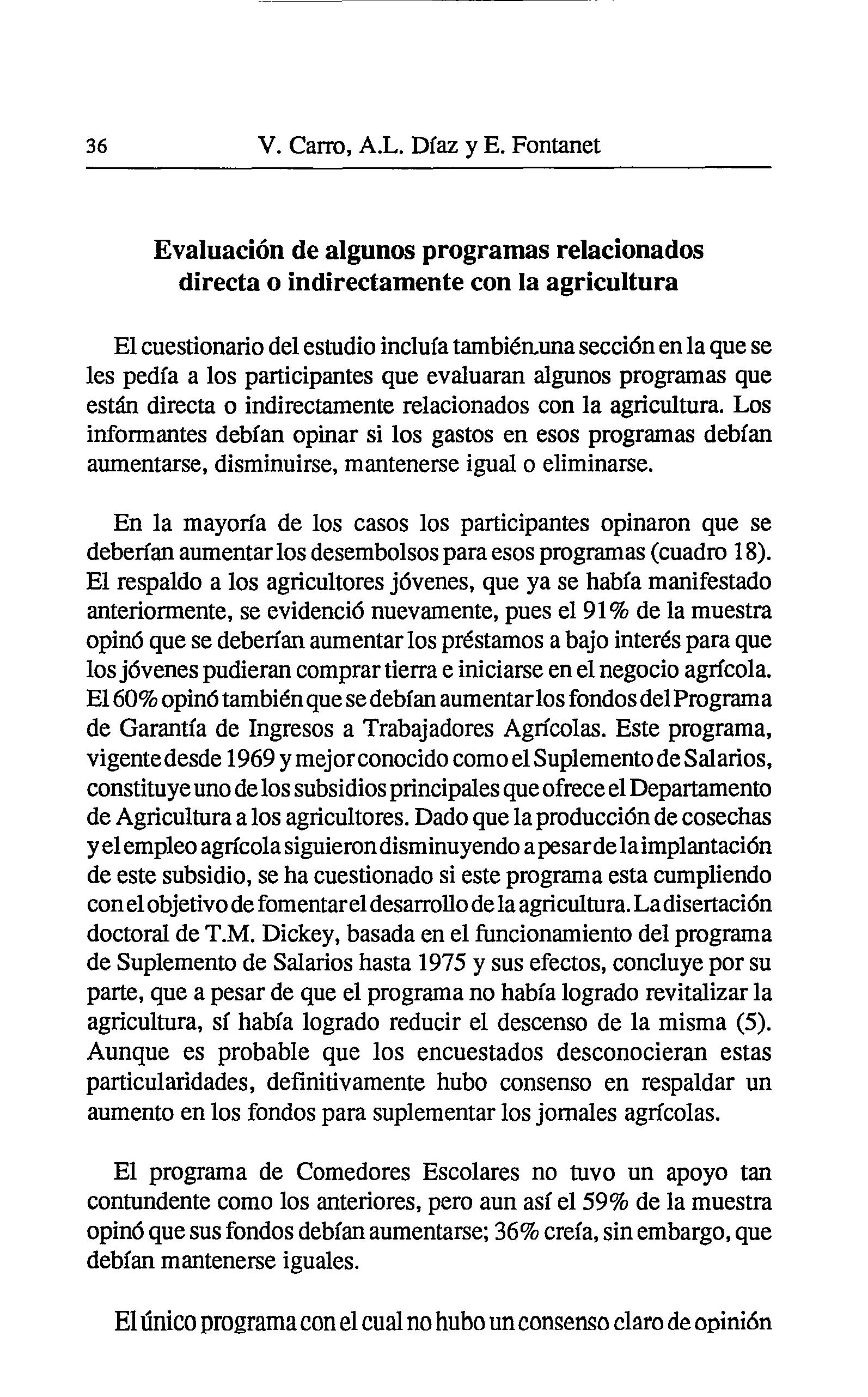 36 V. Carro, A.L. Díaz y E. Fontanet

Evaluación de algunos programas relacionados directa o indirectamente con la agricultura

El cuestionario del estudio incluía también una sección en la que se les pedía a los participantes que evaluaran algunos programas que están directa o indirectamente relacionados con la agricultura. Los informantes debían opinar si los gastos en esos programas debían aumentarse, disminuirse, mantenerse igual o eliminarse.

En la mayoría de los casos los participantes opinaron que se deberían aumentar los desembolsos para esos programas (cuadro 18). El respaldo a los agricultores jóvenes, que ya se había manifestado anteriormente, se evidenció nuevamente, pues el 91% de la muestra opinó que se deberían aumentar los préstamos a bajo interés para que los jóvenes pudieran comprar tierra e iniciarse en el negocio agrícola. El 60% opinó también que se debían aumentar los fondos del Programa de Garantía de Ingresos a Trabajadores Agrícolas. Este programa, vigente desde 1969 y mejor conocido como el Suplemento de Salarios, constituye uno de los subsidios principales que ofrece el Departamento de Agricultura a los agricultores. Dado que la producción de cosechas y el empleo agrícola siguieron disminuyendo a pesar de la implantación de este subsidio, se ha cuestionado si este programa esta cumpliendo con el objetivo de fomentar el desarrollo de la agricultura. La disertación doctoral de T.M. Dickey, basada en el funcionamiento del programa de Suplemento de Salarios hasta 1975 y sus efectos, concluye por su parte, que a pesar de que el programa no había logrado revitalizar la agricultura, sí había logrado reducir el descenso de la misma (5). Aunque es probable que los encuestados desconocieran estas particularidades, definitivamente hubo consenso en respaldar un aumento en los fondos para suplementar los jornales agrícolas.

El programa de Comedores Escolares no tuvo un apoyo tan contundente como los anteriores, pero aun así el 59% de la muestra opinó que sus fondos debían aumentarse; 36% creía, sin embargo, que debían mantenerse iguales.

El único programa con el cual no hubo un consenso claro de opinión